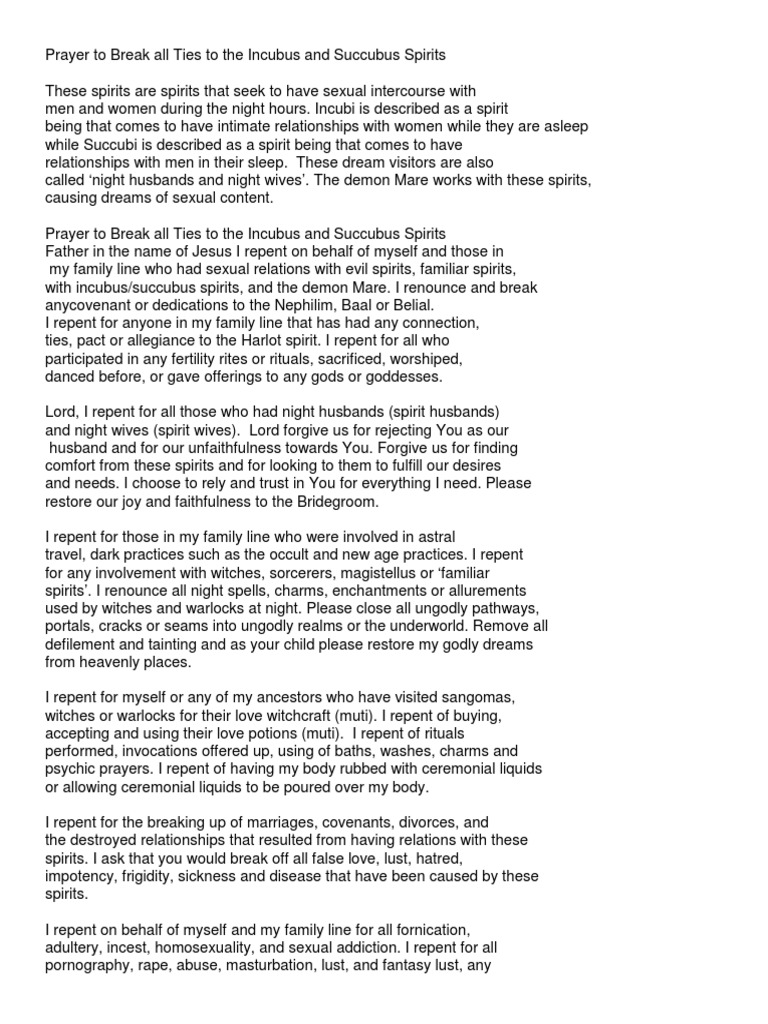 Prayer to Break all Ties to the Incubus and Succubus Spirits

These spirits are spirits that seek to have sexual intercourse with men and women during the night hours. Incubi is described as a spirit being that comes to have intimate relationships with women while they are asleep while Succubi is described as a spirit being that comes to have relationships with men in their sleep. These dream visitors are also called 'night husbands and night wives'. The demon Mare works with these spirits, causing dreams of sexual content.

Prayer to Break all Ties to the Incubus and Succubus Spirits
Father in the name of Jesus I repent on behalf of myself and those in my family line who had sexual relations with evil spirits, familiar spirits, with incubus/succubus spirits, and the demon Mare. I renounce and break anycovenant or dedications to the Nephilim, Baal or Belial.
I repent for anyone in my family line that has had any connection, ties, pact or allegiance to the Harlot spirit. I repent for all who participated in any fertility rites or rituals, sacrificed, worshiped, danced before, or gave offerings to any gods or goddesses.

Lord, I repent for all those who had night husbands (spirit husbands) and night wives (spirit wives). Lord forgive us for rejecting You as our husband and for our unfaithfulness towards You. Forgive us for finding comfort from these spirits and for looking to them to fulfill our desires and needs. I choose to rely and trust in You for everything I need. Please restore our joy and faithfulness to the Bridegroom.

I repent for those in my family line who were involved in astral travel, dark practices such as the occult and new age practices. I repent for any involvement with witches, sorcerers, magistellus or 'familiar spirits'. I renounce all night spells, charms, enchantments or allurements used by witches and warlocks at night. Please close all ungodly pathways, portals, cracks or seams into ungodly realms or the underworld. Remove all defilement and tainting and as your child please restore my godly dreams from heavenly places.

I repent for myself or any of my ancestors who have visited sangomas, witches or warlocks for their love witchcraft (muti). I repent of buying, accepting and using their love potions (muti). I repent of rituals performed, invocations offered up, using of baths, washes, charms and psychic prayers. I repent of having my body rubbed with ceremonial liquids or allowing ceremonial liquids to be poured over my body.

I repent for the breaking up of marriages, covenants, divorces, and the destroyed relationships that resulted from having relations with these spirits. I ask that you would break off all false love, lust, hatred, impotency, frigidity, sickness and disease that have been caused by these spirits.

I repent on behalf of myself and my family line for all fornication, adultery, incest, homosexuality, and sexual addiction. I repent for all pornography, rape, abuse, masturbation, lust, and fantasy lust, any